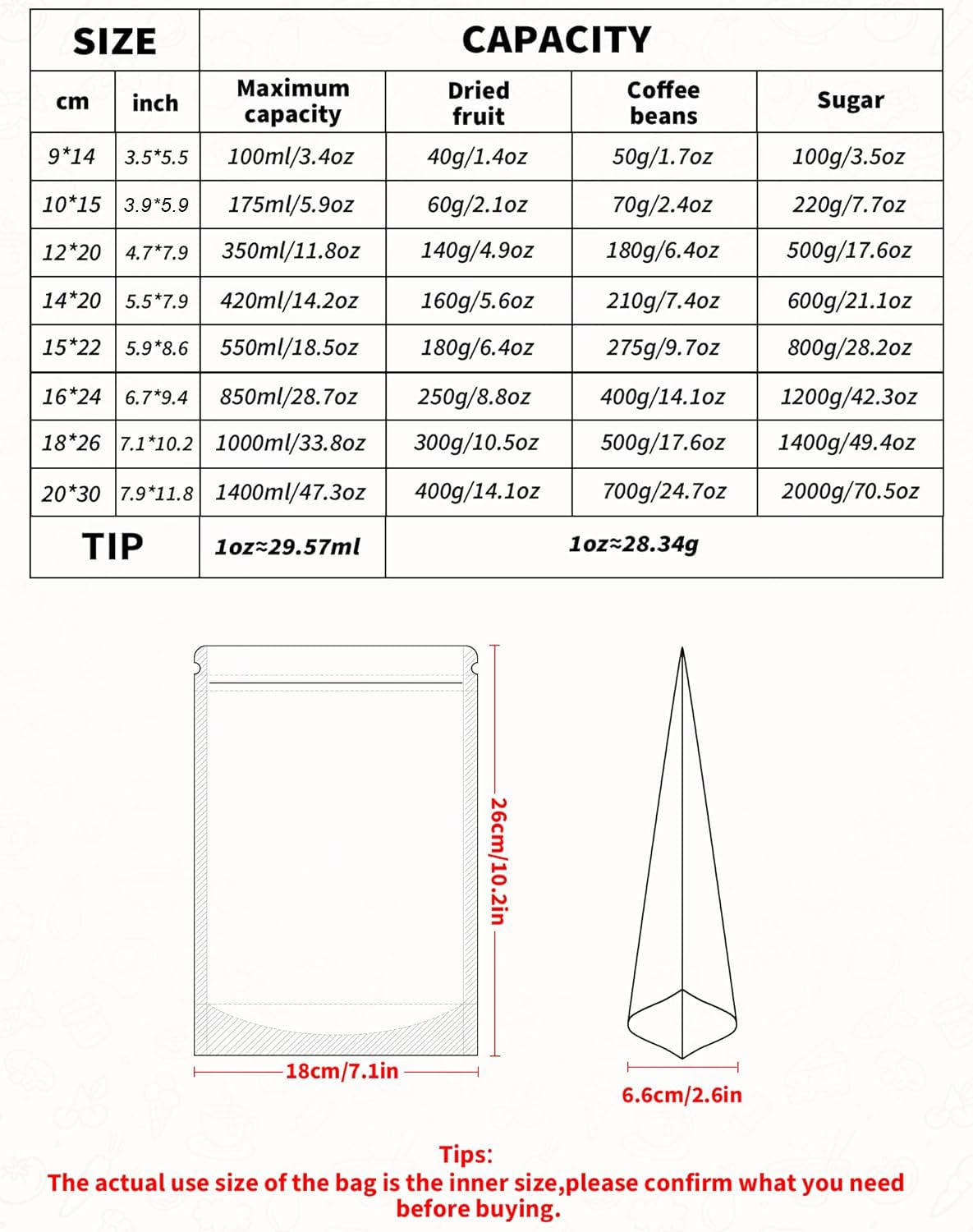 | SIZE | | CAPACITY | | | |
|---|---|---|---|---|---|
| cm | inch | Maximum capacity | Dried fruit | Coffee beans | Sugar |
| 9*14 | 3.5*5.5 | 100ml/3.4oz | 40g/1.4oz | 50g/1.7oz | 100g/3.5oz |
| 10*15 | 3.9*5.9 | 175ml/5.9oz | 60g/2.1oz | 70g/2.4oz | 220g/7.7oz |
| 12*20 | 4.7*7.9 | 350ml/11.8oz | 140g/4.9oz | 180g/6.4oz | 500g/17.6oz |
| 14*20 | 5.5*7.9 | 420ml/14.2oz | 160g/5.6oz | 210g/7.4oz | 600g/21.1oz |
| 15*22 | 5.9*8.6 | 550ml/18.5oz | 180g/6.4oz | 275g/9.7oz | 800g/28.2oz |
| 16*24 | 6.7*9.4 | 850ml/28.7oz | 250g/8.8oz | 400g/14.1oz | 1200g/42.3oz |
| 18*26 | 7.1*10.2 | 1000ml/33.8oz | 300g/10.5oz | 500g/17.6oz | 1400g/49.4oz |
| 20*30 | 7.9*11.8 | 1400ml/47.3oz | 400g/14.1oz | 700g/24.7oz | 2000g/70.5oz |
| TIP | | 1oz≈29.57ml | 1oz≈28.34g | | |

26cm/10.2in

18cm/7.1in

6.6cm/2.6in

Tips:
The actual use size of the bag is the inner size,please confirm what you need before buying.